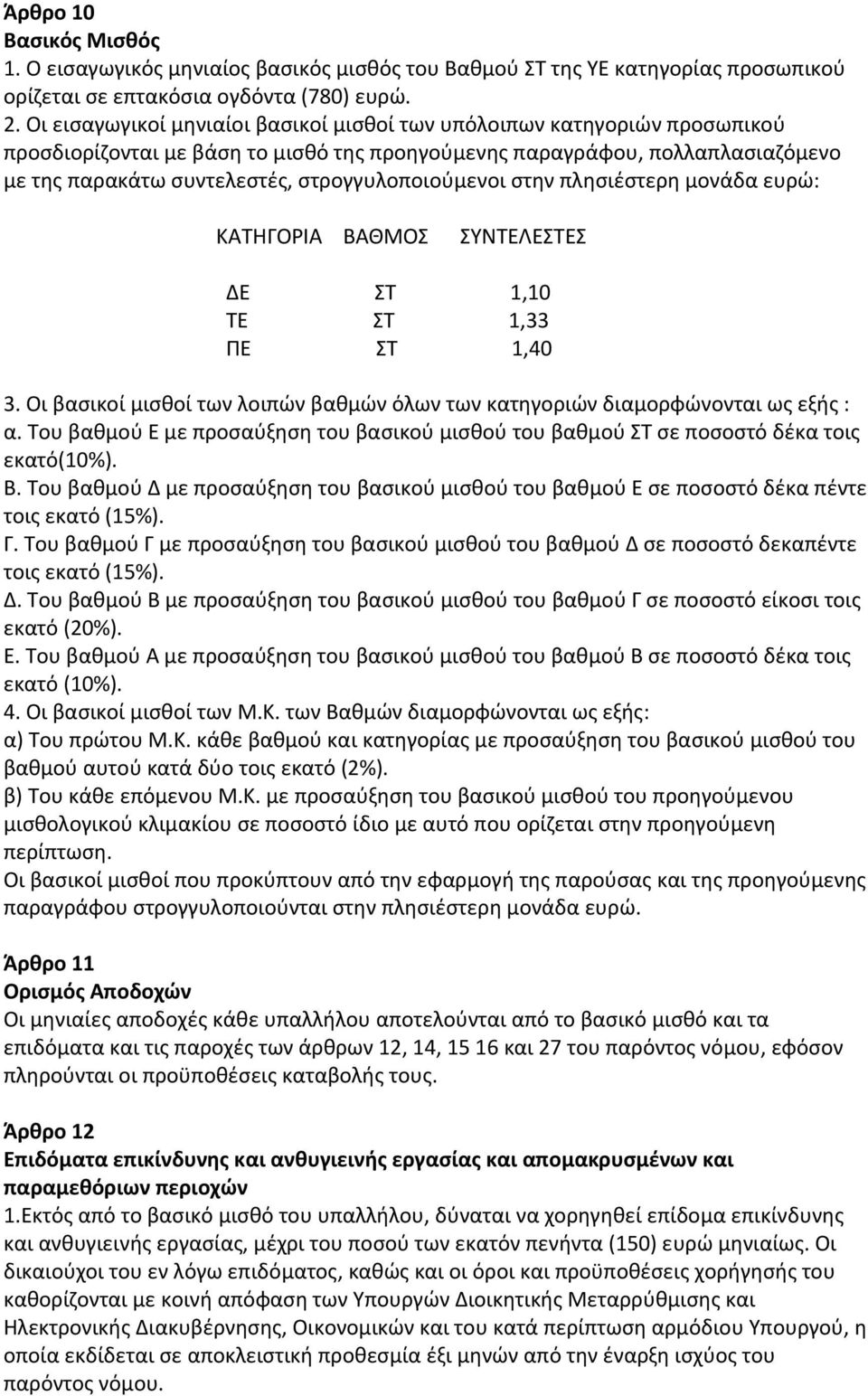 Άρθρο 10
Βασικός Μισθός
1. Ο εισαγωγικός μηνιαίος βασικός μισθός του Βαθμού ΣΤ της ΥΕ κατηγορίας προσωπικού ορίζεται σε επτακόσια ογδόντα (780) ευρώ.
2. Οι εισαγωγικοί μηνιαίοι βασικοί μισθοί των υπόλοιπων κατηγοριών προσωπικού προσδιορίζονται με βάση το μισθό της προηγούμενης παραγράφου, πολλαπλασιαζόμενο με της παρακάτω συντελεστές, στρογγυλοποιούμενοι στην πλησιέστερη μονάδα ευρώ:

| ΚΑΤΗΓΟΡΙΑ | ΒΑΘΜΟΣ | ΣΥΝΤΕΛΕΣΤΕΣ |
|---|---|---|
| ΔΕ | ΣΤ | 1,10 |
| ΤΕ | ΣΤ | 1,33 |
| ΠΕ | ΣΤ | 1,40 |

3. Οι βασικοί μισθοί των λοιπών βαθμών όλων των κατηγοριών διαμορφώνονται ως εξής :
α. Του βαθμού Ε με προσαύξηση του βασικού μισθού του βαθμού ΣΤ σε ποσοστό δέκα τοις εκατό(10%).
Β. Του βαθμού Δ με προσαύξηση του βασικού μισθού του βαθμού Ε σε ποσοστό δέκα πέντε τοις εκατό (15%).
Γ. Του βαθμού Γ με προσαύξηση του βασικού μισθού του βαθμού Δ σε ποσοστό δεκαπέντε τοις εκατό (15%).
Δ. Του βαθμού Β με προσαύξηση του βασικού μισθού του βαθμού Γ σε ποσοστό είκοσι τοις εκατό (20%).
Ε. Του βαθμού Α με προσαύξηση του βασικού μισθού του βαθμού Β σε ποσοστό δέκα τοις εκατό (10%).
4. Οι βασικοί μισθοί των Μ.Κ. των Βαθμών διαμορφώνονται ως εξής:
α) Του πρώτου Μ.Κ. κάθε βαθμού και κατηγορίας με προσαύξηση του βασικού μισθού του βαθμού αυτού κατά δύο τοις εκατό (2%).
β) Του κάθε επόμενου Μ.Κ. με προσαύξηση του βασικού μισθού του προηγούμενου μισθολογικού κλιμακίου σε ποσοστό ίδιο με αυτό που ορίζεται στην προηγούμενη περίπτωση.
Οι βασικοί μισθοί που προκύπτουν από την εφαρμογή της παρούσας και της προηγούμενης παραγράφου στρογγυλοποιούνται στην πλησιέστερη μονάδα ευρώ.

Άρθρο 11
Ορισμός Αποδοχών
Οι μηνιαίες αποδοχές κάθε υπαλλήλου αποτελούνται από το βασικό μισθό και τα επιδόματα και τις παροχές των άρθρων 12, 14, 15 16 και 27 του παρόντος νόμου, εφόσον πληρούνται οι προϋποθέσεις καταβολής τους.

Άρθρο 12
Επιδόματα επικίνδυνης και ανθυγιεινής εργασίας και απομακρυσμένων και παραμεθόριων περιοχών
1.Εκτός από το βασικό μισθό του υπαλλήλου, δύναται να χορηγηθεί επίδομα επικίνδυνης και ανθυγιεινής εργασίας, μέχρι του ποσού των εκατόν πενήντα (150) ευρώ μηνιαίως. Οι δικαιούχοι του εν λόγω επιδόματος, καθώς και οι όροι και προϋποθέσεις χορήγησής του καθορίζονται με κοινή απόφαση των Υπουργών Διοικητικής Μεταρρύθμισης και Ηλεκτρονικής Διακυβέρνησης, Οικονομικών και του κατά περίπτωση αρμόδιου Υπουργού, η οποία εκδίδεται σε αποκλειστική προθεσμία έξι μηνών από την έναρξη ισχύος του παρόντος νόμου.